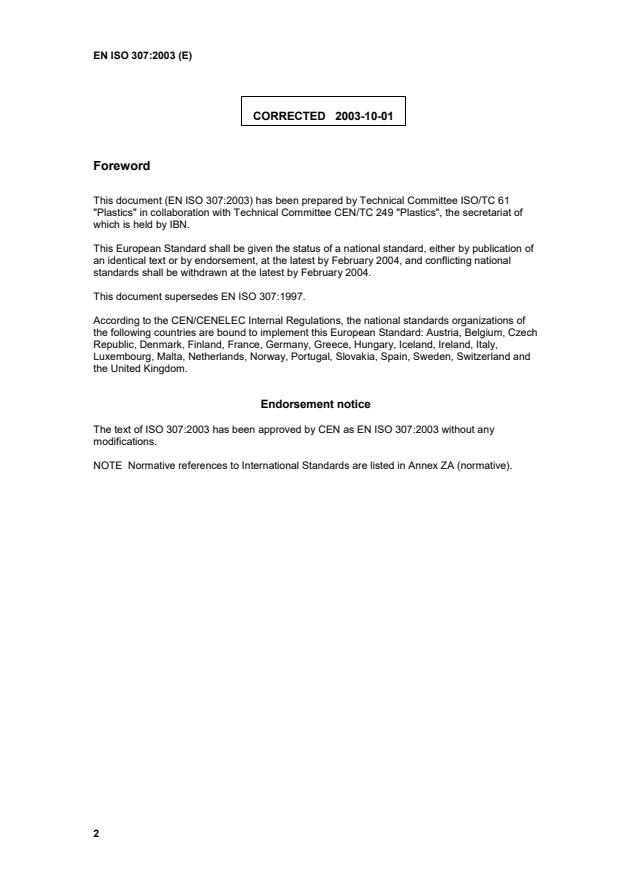 EN ISO 307:2003 (E)

CORRECTED 2003-10-01

Foreword

This document (EN ISO 307:2003) has been prepared by Technical Committee ISO/TC 61 "Plastics" in collaboration with Technical Committee CEN/TC 249 "Plastics", the secretariat of which is held by IBN.

This European Standard shall be given the status of a national standard, either by publication of an identical text or by endorsement, at the latest by February 2004, and conflicting national standards shall be withdrawn at the latest by February 2004.

This document supersedes EN ISO 307:1997.

According to the CEN/CENELEC Internal Regulations, the national standards organizations of the following countries are bound to implement this European Standard: Austria, Belgium, Czech Republic, Denmark, Finland, France, Germany, Greece, Hungary, Iceland, Ireland, Italy, Luxembourg, Malta, Netherlands, Norway, Portugal, Slovakia, Spain, Sweden, Switzerland and the United Kingdom.

Endorsement notice

The text of ISO 307:2003 has been approved by CEN as EN ISO 307:2003 without any modifications.

NOTE Normative references to International Standards are listed in Annex ZA (normative).

2